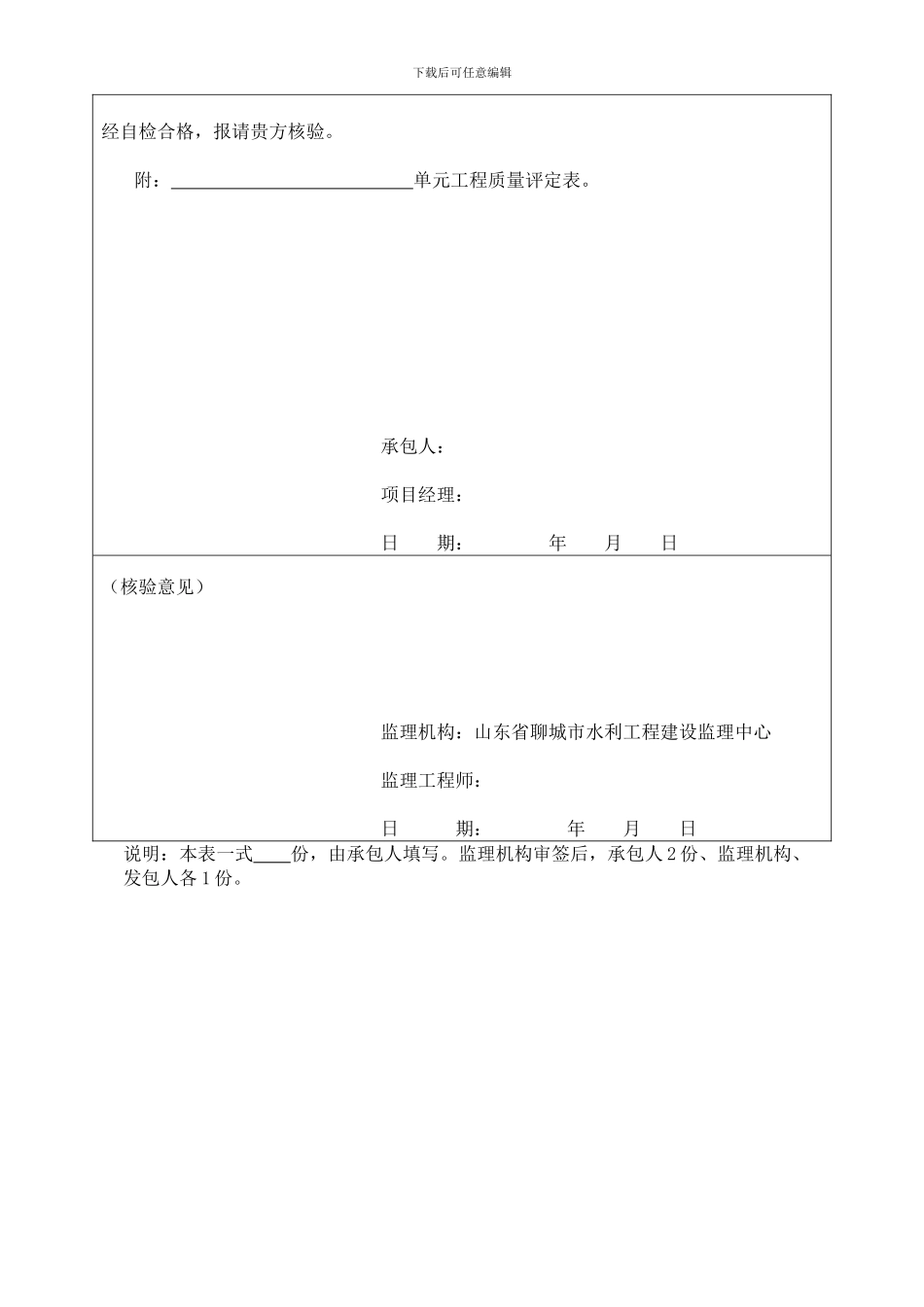 下载后可任意编辑

经自检合格，报请贵方核验。

附：____________________单元工程质量评定表。

承包人：

项目经理：

日　　期：　　　　年　　月　　日

（核验意见）

监理机构：山东省聊城市水利工程建设监理中心

监理工程师：

日　　期：　　　　年　　月　　日

说明：本表一式____份，由承包人填写。监理机构审签后，承包人 2 份、监理机构、发包人各 1 份。